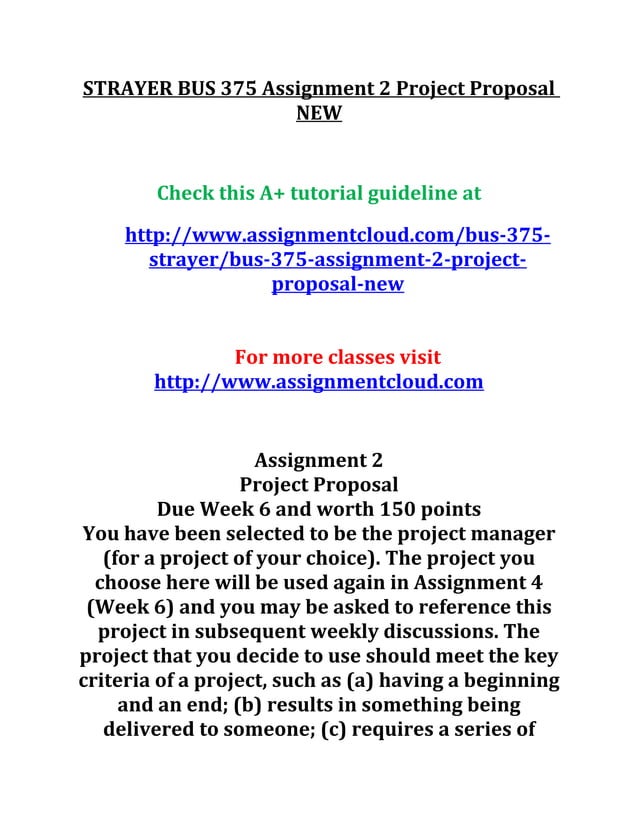 STRAYER BUS 375 Assignment 2 Project Proposal NEW

Check this A+ tutorial guideline at

http://www.assignmentcloud.com/bus-375-strayer/bus-375-assignment-2-project-proposal-new

For more classes visit
http://www.assignmentcloud.com

Assignment 2
Project Proposal
Due Week 6 and worth 150 points
You have been selected to be the project manager (for a project of your choice). The project you choose here will be used again in Assignment 4 (Week 6) and you may be asked to reference this project in subsequent weekly discussions. The project that you decide to use should meet the key criteria of a project, such as (a) having a beginning and an end; (b) results in something being delivered to someone; (c) requires a series of